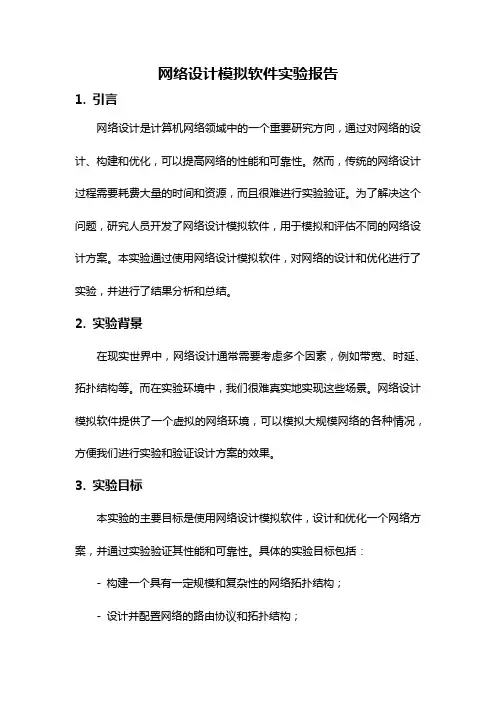 网络设计模拟软件实验报告

1. 引言

网络设计是计算机网络领域中的一个重要研究方向，通过对网络的设计、构建和优化，可以提高网络的性能和可靠性。然而，传统的网络设计过程需要耗费大量的时间和资源，而且很难进行实验验证。为了解决这个问题，研究人员开发了网络设计模拟软件，用于模拟和评估不同的网络设计方案。本实验通过使用网络设计模拟软件，对网络的设计和优化进行了实验，并进行了结果分析和总结。

2. 实验背景

在现实世界中，网络设计通常需要考虑多个因素，例如带宽、时延、拓扑结构等。而在实验环境中，我们很难真实地实现这些场景。网络设计模拟软件提供了一个虚拟的网络环境，可以模拟大规模网络的各种情况，方便我们进行实验和验证设计方案的效果。

3. 实验目标

本实验的主要目标是使用网络设计模拟软件，设计和优化一个网络方案，并通过实验验证其性能和可靠性。具体的实验目标包括：

- 构建一个具有一定规模和复杂性的网络拓扑结构；

- 设计并配置网络的路由协议和拓扑结构；